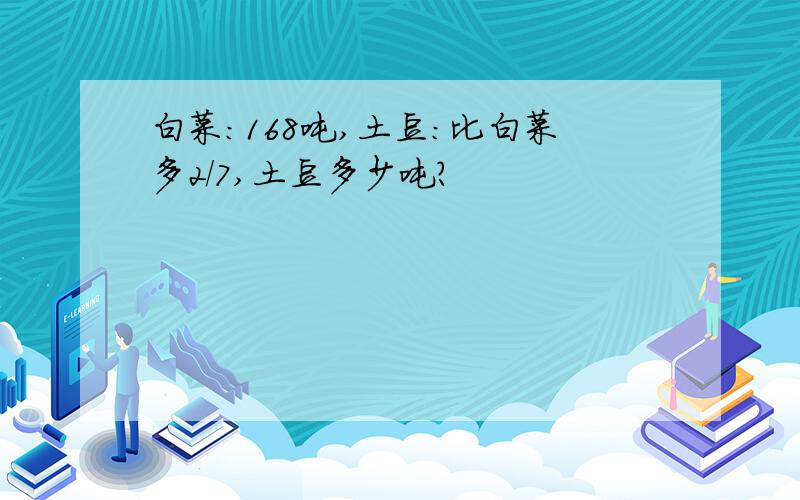 白菜：168吨，土豆：比白菜多2/7，土豆多少吨？

E-LEARNING